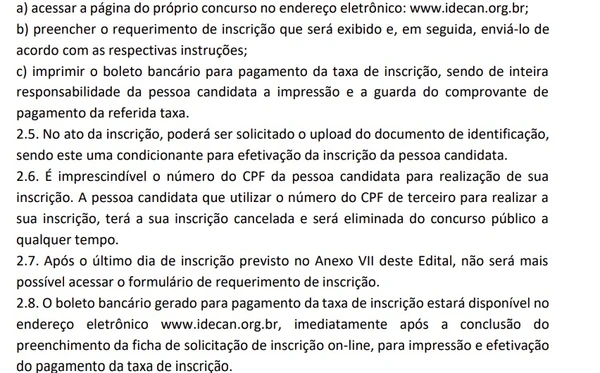 a) acessar a página do próprio concurso no endereço eletrônico: www.idecan.org.br;
b) preencher o requerimento de inscrição que será exibido e, em seguida, enviá-lo de acordo com as respectivas instruções;
c) imprimir o boleto bancário para pagamento da taxa de inscrição, sendo de inteira responsabilidade da pessoa candidata a impressão e a guarda do comprovante de pagamento da referida taxa.
2.5. No ato da inscrição, poderá ser solicitado o upload do documento de identificação, sendo este uma condicionante para efetivação da inscrição da pessoa candidata.
2.6. É imprescindível o número do CPF da pessoa candidata para realização de sua inscrição. A pessoa candidata que utilizar o número do CPF de terceiro para realizar a sua inscrição, terá a sua inscrição cancelada e será eliminada do concurso público a qualquer tempo.
2.7. Após o último dia de inscrição previsto no Anexo VII deste Edital, não será mais possível acessar o formulário de requerimento de inscrição.
2.8. O boleto bancário gerado para pagamento da taxa de inscrição estará disponível no endereço eletrônico www.idecan.org.br, imediatamente após a conclusão do preenchimento da ficha de solicitação de inscrição on-line, para impressão e efetivação do pagamento da taxa de inscrição.